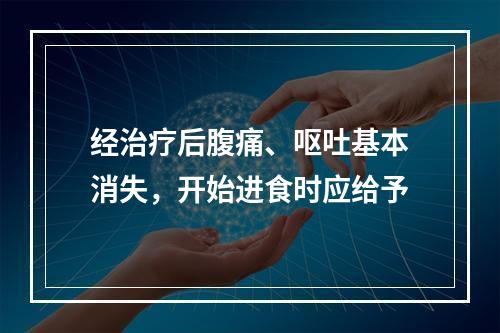 经治疗后腹痛、呕吐基本消失，开始进食时应给予